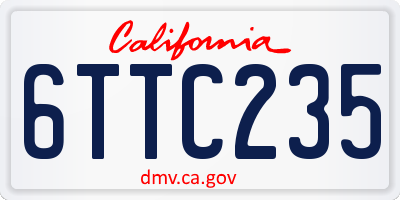 California

6TTC235

dmv.ca.gov